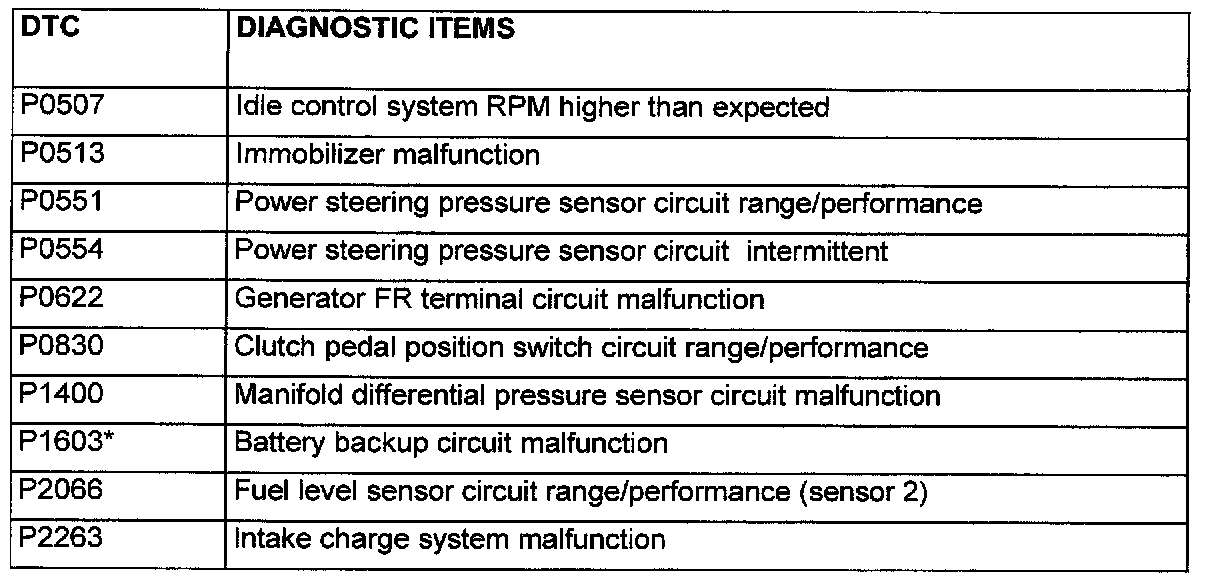 | DTC | DIAGNOSTIC ITEMS |
|---|---|
| P0507 | Idle control system RPM higher than expected |
| P0513 | Immobilizer malfunction |
| P0551 | Power steering pressure sensor circuit range/performance |
| P0554 | Power steering pressure sensor circuit intermittent |
| P0622 | Generator FR terminal circuit malfunction |
| P0830 | Clutch pedal position switch circuit range/performance |
| P1400 | Manifold differential pressure sensor circuit malfunction |
| P1603* | Battery backup circuit malfunction |
| P2066 | Fuel level sensor circuit range/performance (sensor 2) |
| P2263 | Intake charge system malfunction |